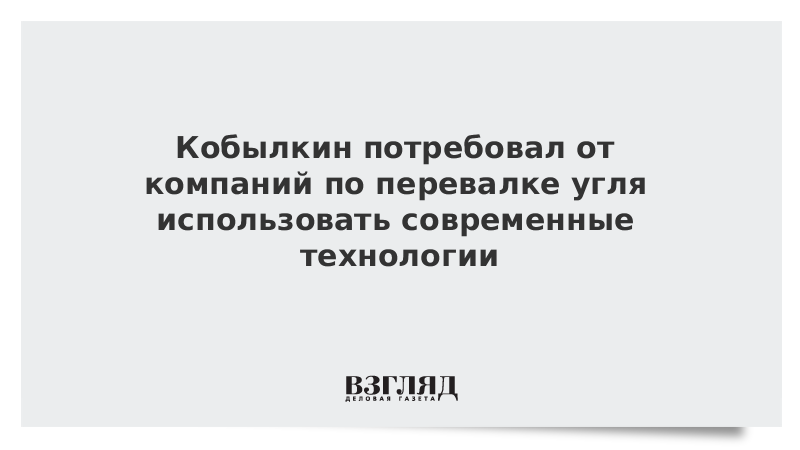 Кобылкин потребовал от компаний по перевалке угля использовать современные технологии

ВЗГЛЯД
ДЕЛОВАЯ ГАЗЕТА